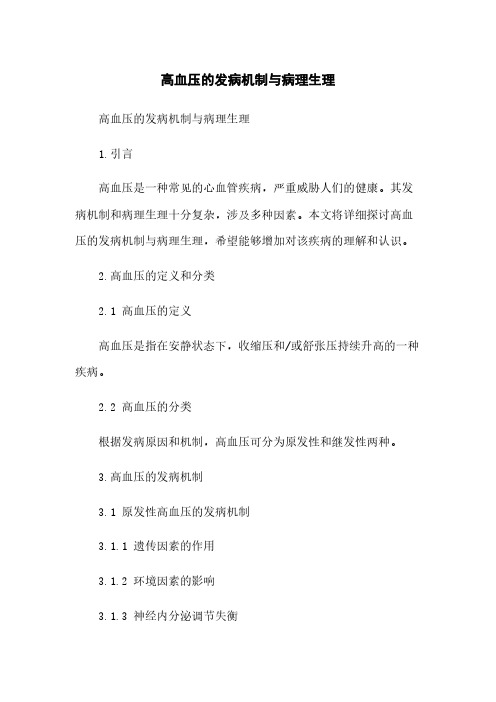 高血压的发病机制与病理生理

高血压的发病机制与病理生理

1.引言

高血压是一种常见的心血管疾病，严重威胁人们的健康。其发病机制和病理生理十分复杂，涉及多种因素。本文将详细探讨高血压的发病机制与病理生理，希望能够增加对该疾病的理解和认识。

2.高血压的定义和分类

2.1 高血压的定义

高血压是指在安静状态下，收缩压和/或舒张压持续升高的一种疾病。

2.2 高血压的分类

根据发病原因和机制，高血压可分为原发性和继发性两种。

3.高血压的发病机制

3.1 原发性高血压的发病机制

3.1.1 遗传因素的作用

3.1.2 环境因素的影响

3.1.3 神经内分泌调节失衡